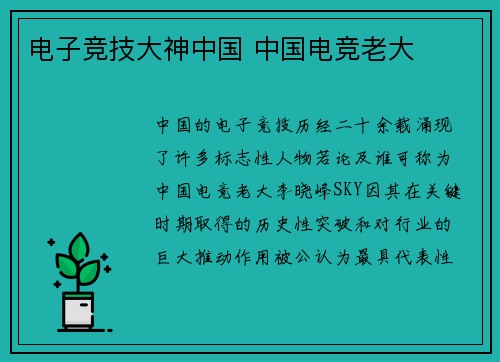 电子竞技大神中国 中国电竞老大

中国的电子竞技历经二十余载涌现了许多标志性人物若论及谁可称为中国电竞老大李晓峰SKY因其在关键时期取得的历史性突破和对行业的巨大推动作用被公认为最具代表性